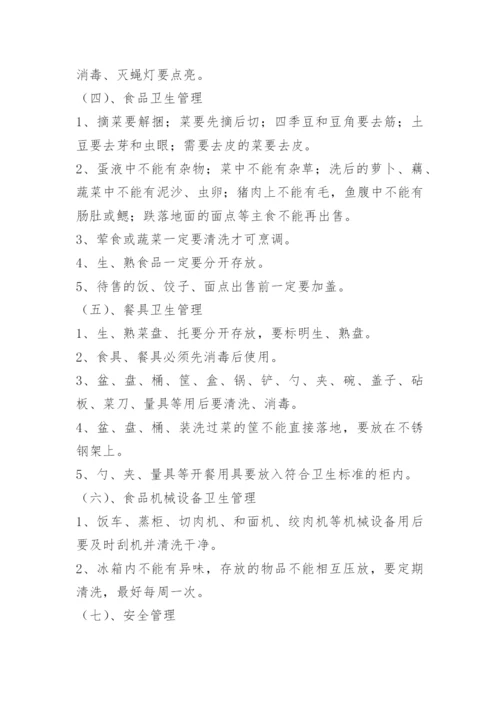 消毒、灭蝇灯要点亮。

（四）、食品卫生管理

1、摘菜要解捆；菜要先摘后切；四季豆和豆角要去筋；土豆要去芽和虫眼；需要去皮的菜要去皮。

2、蛋液中不能有杂物；菜中不能有杂草；洗后的萝卜、藕、蔬菜中不能有泥沙、虫卵；猪肉上不能有毛，鱼腹中不能有肠肚或鳃；跌落地面的面点等主食不能再出售。

3、荤食或蔬菜一定要清洗才可烹调。

4、生、熟食品一定要分开存放。

5、待售的饭、饺子、面点出售前一定要加盖。

（五）、餐具卫生管理

1、生、熟菜盘、托要分开存放，要标明生、熟盘。

2、食具、餐具必须先消毒后使用。

3、盆、盘、桶、筐、盒、锅、铲、勺、夹、碗、盖子、砧板、菜刀、量具等用后要清洗、消毒。

4、盆、盘、桶、装洗过菜的筐不能直接落地，要放在不锈钢架上。

5、勺、夹、量具等开餐用具要放入符合卫生标准的柜内。

（六）、食品机械设备卫生管理

1、饭车、蒸柜、切肉机、和面机、绞肉机等机械设备用后要及时刮机并清洗干净。

2、冰箱内不能有异味，存放的物品不能相互压放，要定期清洗，最好每周一次。

（七）、安全管理